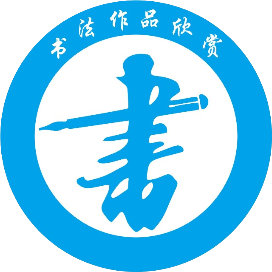 书法作品欣赏

書